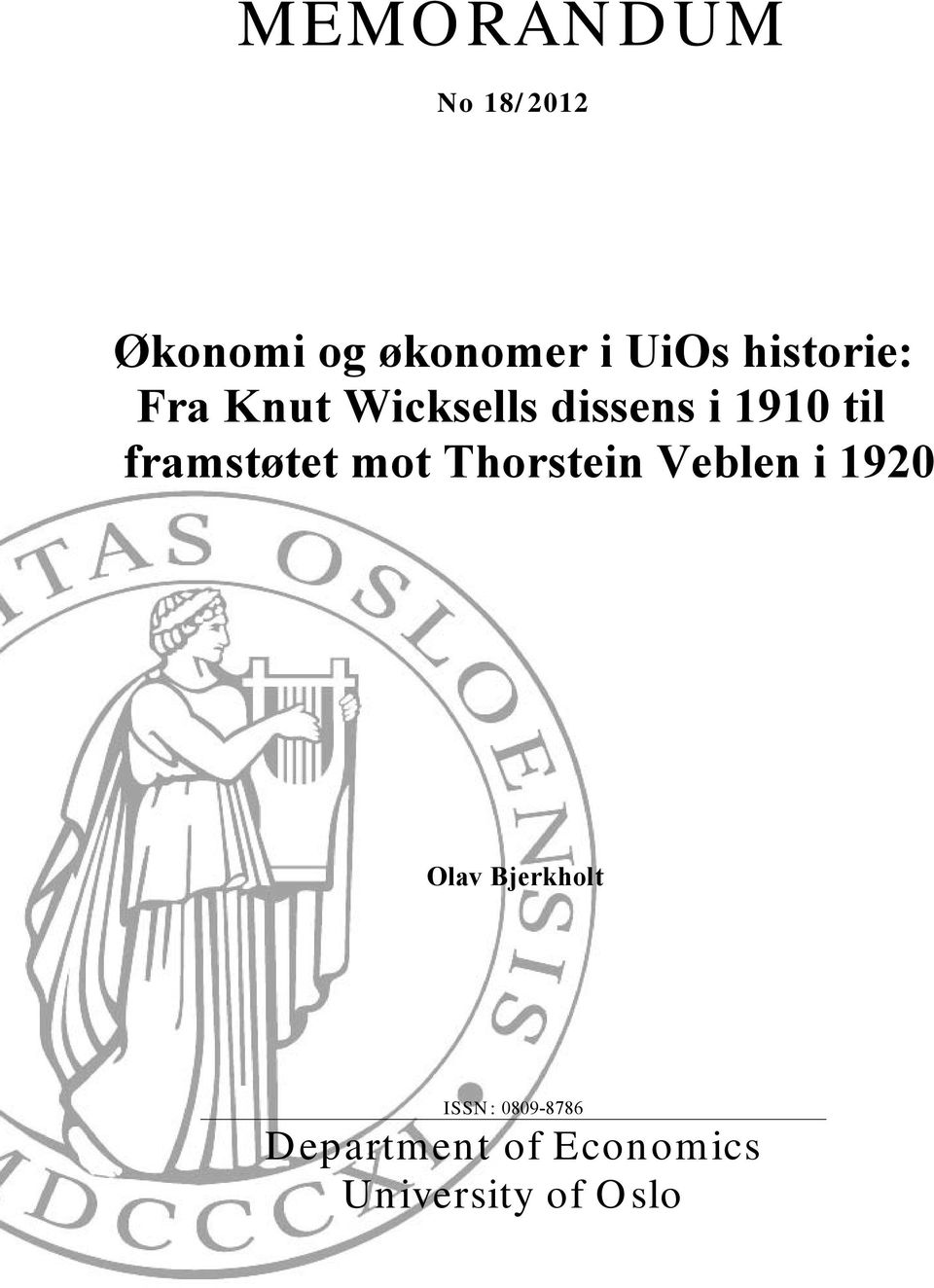 MEMORANDUM

No 18/2012

Økonomi og økonomer i UiOs historie: Fra Knut Wicksells dissens i 1910 til framstøtet mot Thorstein Veblen i 1920

ITAS OSLOENSIS

MDCCCXI

Olav Bjerkholt

ISSN: 0809-8786

Department of Economics
University of Oslo